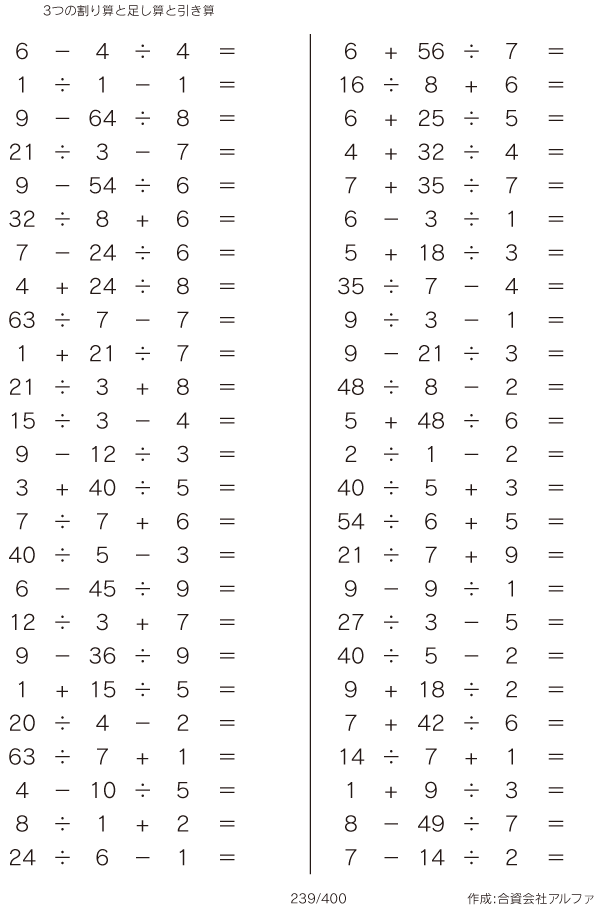 3つの割り算と足し算と引き算

$6 - 4 \div 4 =$
$1 \div 1 - 1 =$
$9 - 64 \div 8 =$
$21 \div 3 - 7 =$
$9 - 54 \div 6 =$
$32 \div 8 + 6 =$
$7 - 24 \div 6 =$
$4 + 24 \div 8 =$
$63 \div 7 - 7 =$
$1 + 21 \div 7 =$
$21 \div 3 + 8 =$
$15 \div 3 - 4 =$
$9 - 12 \div 3 =$
$3 + 40 \div 5 =$
$7 \div 7 + 6 =$
$40 \div 5 - 3 =$
$6 - 45 \div 9 =$
$12 \div 3 + 7 =$
$9 - 36 \div 9 =$
$1 + 15 \div 5 =$
$20 \div 4 - 2 =$
$63 \div 7 + 1 =$
$4 - 10 \div 5 =$
$8 \div 1 + 2 =$
$24 \div 6 - 1 =$

$6 + 56 \div 7 =$
$16 \div 8 + 6 =$
$6 + 25 \div 5 =$
$4 + 32 \div 4 =$
$7 + 35 \div 7 =$
$6 - 3 \div 1 =$
$5 + 18 \div 3 =$
$35 \div 7 - 4 =$
$9 \div 3 - 1 =$
$9 - 21 \div 3 =$
$48 \div 8 - 2 =$
$5 + 48 \div 6 =$
$2 \div 1 - 2 =$
$40 \div 5 + 3 =$
$54 \div 6 + 5 =$
$21 \div 7 + 9 =$
$9 - 9 \div 1 =$
$27 \div 3 - 5 =$
$40 \div 5 - 2 =$
$9 + 18 \div 2 =$
$7 + 42 \div 6 =$
$14 \div 7 + 1 =$
$1 + 9 \div 3 =$
$8 - 49 \div 7 =$
$7 - 14 \div 2 =$

239/400

作成:合資会社アルファ